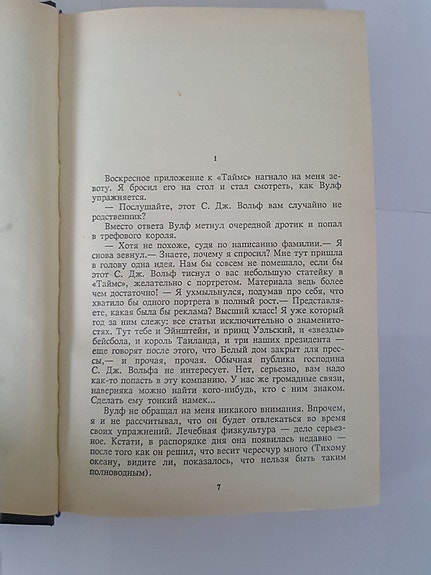 1

Воскресное приложение к «Таймс» нагнало на меня зевоту. Я бросил его на стол и стал смотреть, как Вулф упражняется.

— Послушайте, этот С. Дж. Вольф вам случайно не родственник?

Вместо ответа Вулф метнул очередной дротик и попал в трефового короля.

— Хотя не похоже, судя по написанию фамилии.— Я снова зевнул.— Знаете, почему я спросил? Мне тут пришла в голову одна идея. Нам бы совсем не помешало, если бы этот С. Дж. Вольф тиснул о вас небольшую статейку в «Таймс», желательно с портретом. Материала ведь более чем достаточно! — Я ухмыльнулся, подумав про себя, что хватило бы одного портрета в полный рост.— Представляете, какая была бы реклама? Высший класс! Я уже который год за ним слежу: все статьи исключительно о знаменитостях. Тут тебе и Эйнштейн, и принц Уэльский, и «звезды» бейсбола, и король Таиланда, и три наших президента — еще говорят после этого, что Белый дом закрыт для прессы,— и прочая, прочая. Обычная публика господина С. Дж. Вольфа не интересует. Нет, серьезно, вам надо как-то попасть в эту компанию. У нас же громадные связи, наверняка можно найти кого-нибудь, кто с ним знаком. Сделать ему тонкий намек...

Вулф не обращал на меня никакого внимания. Впрочем, я и не рассчитывал, что он будет отвлекаться во время своих упражнений. Лечебная физкультура — дело серьезное. Кстати, в распорядке дня она появилась недавно — после того как он решил, что весит чересчур много (Тихому океану, видите ли, показалось, что нельзя быть таким полноводным).

7